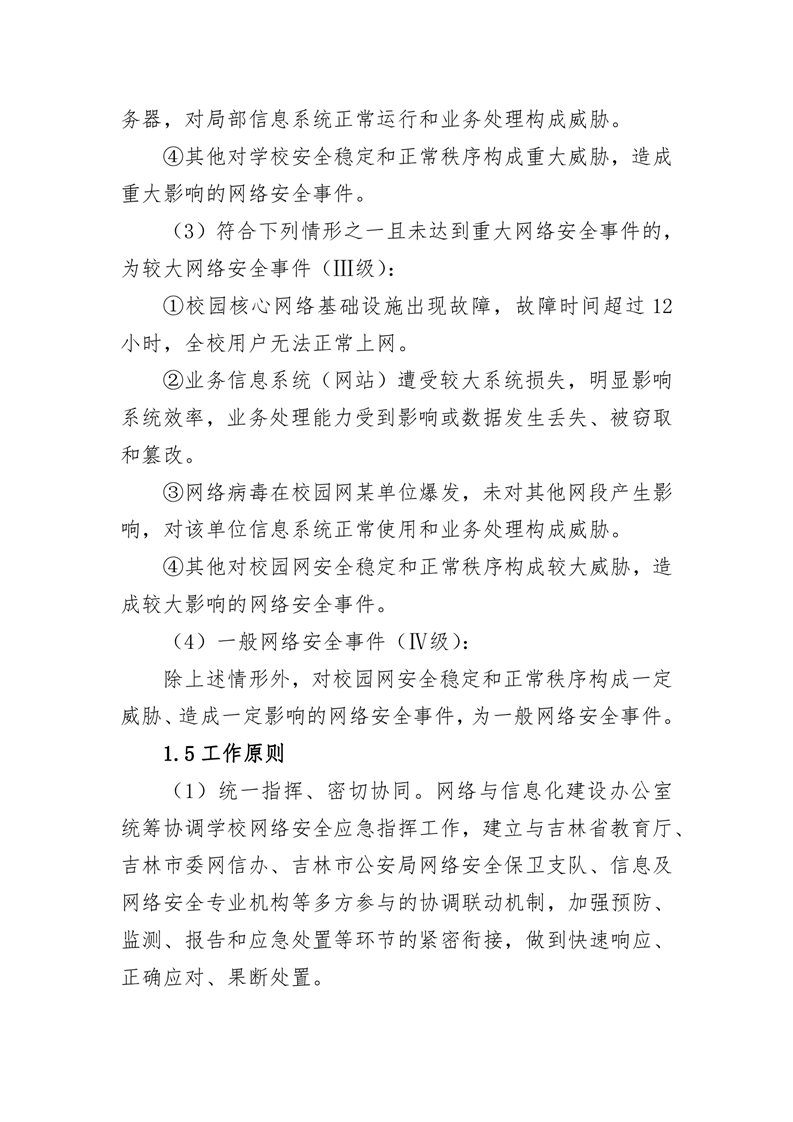 务器，对局部信息系统正常运行和业务处理构成威胁。

④其他对学校安全稳定和正常秩序构成重大威胁，造成重大影响的网络安全事件。

（3）符合下列情形之一且未达到重大网络安全事件的，为较大网络安全事件（Ⅲ级）：

①校园核心网络基础设施出现故障，故障时间超过 12 小时，全校用户无法正常上网。

②业务信息系统（网站）遭受较大系统损失，明显影响系统效率，业务处理能力受到影响或数据发生丢失、被窃取和篡改。

③网络病毒在校园网某单位爆发，未对其他网段产生影响，对该单位信息系统正常使用和业务处理构成威胁。

④其他对校园网安全稳定和正常秩序构成较大威胁，造成较大影响的网络安全事件。

（4）一般网络安全事件（Ⅳ级）：

除上述情形外，对校园网安全稳定和正常秩序构成一定威胁、造成一定影响的网络安全事件，为一般网络安全事件。

1.5 工作原则

（1）统一指挥、密切协同。网络与信息化建设办公室统筹协调学校网络安全应急指挥工作，建立与吉林省教育厅、吉林市委网信办、吉林市公安局网络安全保卫支队、信息及网络安全专业机构等多方参与的协调联动机制，加强预防、监测、报告和应急处置等环节的紧密衔接，做到快速响应、正确应对、果断处置。